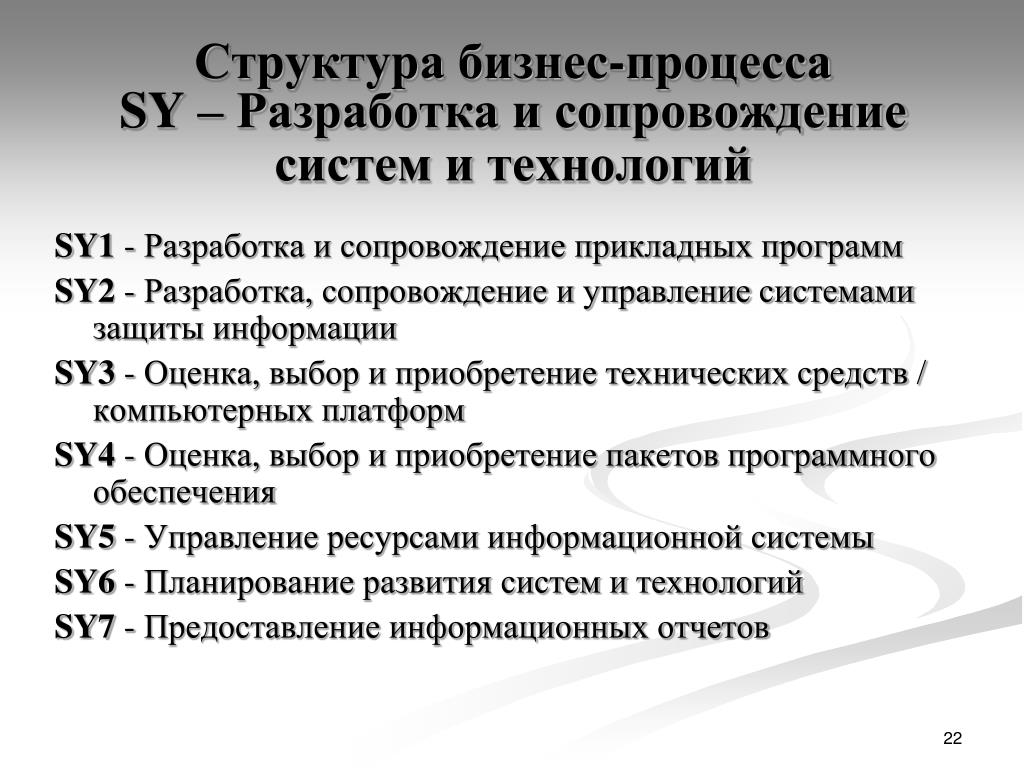 Структура бизнес-процесса SY – Разработка и сопровождение систем и технологий

SY1 - Разработка и сопровождение прикладных программ

SY2 - Разработка, сопровождение и управление системами защиты информации

SY3 - Оценка, выбор и приобретение технических средств / компьютерных платформ

SY4 - Оценка, выбор и приобретение пакетов программного обеспечения

SY5 - Управление ресурсами информационной системы

SY6 - Планирование развития систем и технологий

SY7 - Предоставление информационных отчетов

22